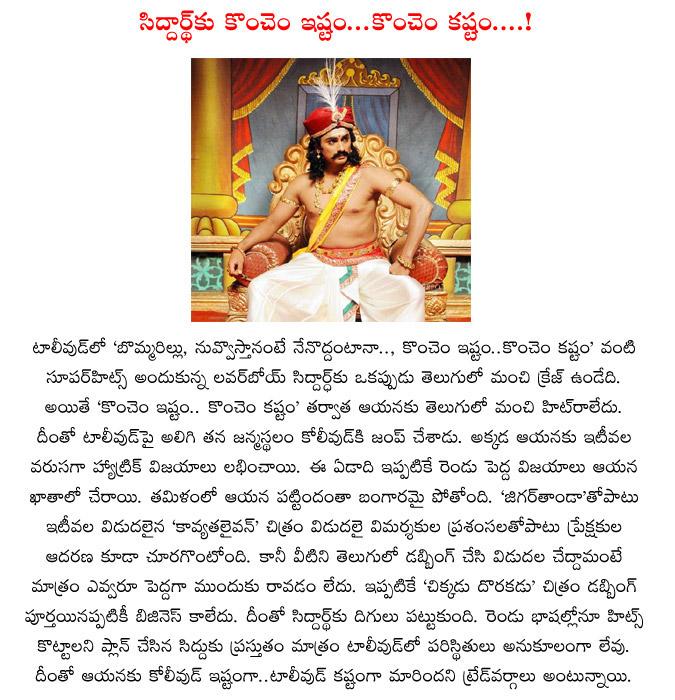 సిద్దార్థ్‌కు కొంచెం ఇష్టం...కొంచెం కష్టం....!

టాలీవుడ్‌లో 'బొమ్మరిల్లు, నువ్వొస్తానంటే నేనొద్దంటానా.., కొంచెం ఇష్టం..కొంచెం కష్టం' వంటి సూపర్‌హిట్స్ అందుకున్న లవర్‌బోయ్ సిద్దార్థ్‌కు ఒకప్పుడు తెలుగులో మంచి క్రేజ్ ఉండేది. అయితే 'కొంచెం ఇష్టం.. కొంచెం కష్టం' తర్వాత ఆయనకు తెలుగులో మంచి హిట్‌రాలేదు. దీంతో టాలీవుడ్‌పై అలిగి తన జన్మస్థలం కోలీవుడ్‌కి జంప్ చేశాడు. అక్కడ ఆయనకు ఇటీవల వరుసగా హ్యాట్రిక్ విజయాలు లభించాయి. ఈ ఏడాది ఇప్పటికే రెండు పెద్ద విజయాలు ఆయన ఖాతాలో చేరాయి. తమిళంలో ఆయన పట్టిందంతా బంగారమై పోతోంది. 'జిగర్‌తాండా'తోపాటు ఇటీవల విడుదలైన 'కావ్యతలైవన్' చిత్రం విడుదలై విమర్శకుల ప్రశంసలతోపాటు ప్రేక్షకుల ఆదరణ కూడా చూరగొంటోంది. కానీ వీటిని తెలుగులో డబ్బింగ్ చేసి విడుదల చేద్దామంటే మాత్రం ఎవ్వరూ పెద్దగా ముందుకు రావడం లేదు. ఇప్పటికే 'చిక్కడు దొరకడు' చిత్రం డబ్బింగ్ పూర్తయినప్పటికీ బిజినెస్ కాలేదు. దీంతో సిద్దార్థ్‌కు దిగులు పట్టుకుంది. రెండు భాషల్లోనూ హిట్స్ కొట్టాలని ప్లాన్ చేసిన సిద్దుకు ప్రస్తుతం మాత్రం టాలీవుడ్‌లో పరిస్థితులు అనుకూలంగా లేవు. దీంతో ఆయనకు కోలీవుడ్ ఇష్టంగా..టాలీవుడ్ కష్టంగా మారిందని ట్రేడ్‌వర్గాలు అంటున్నాయి.